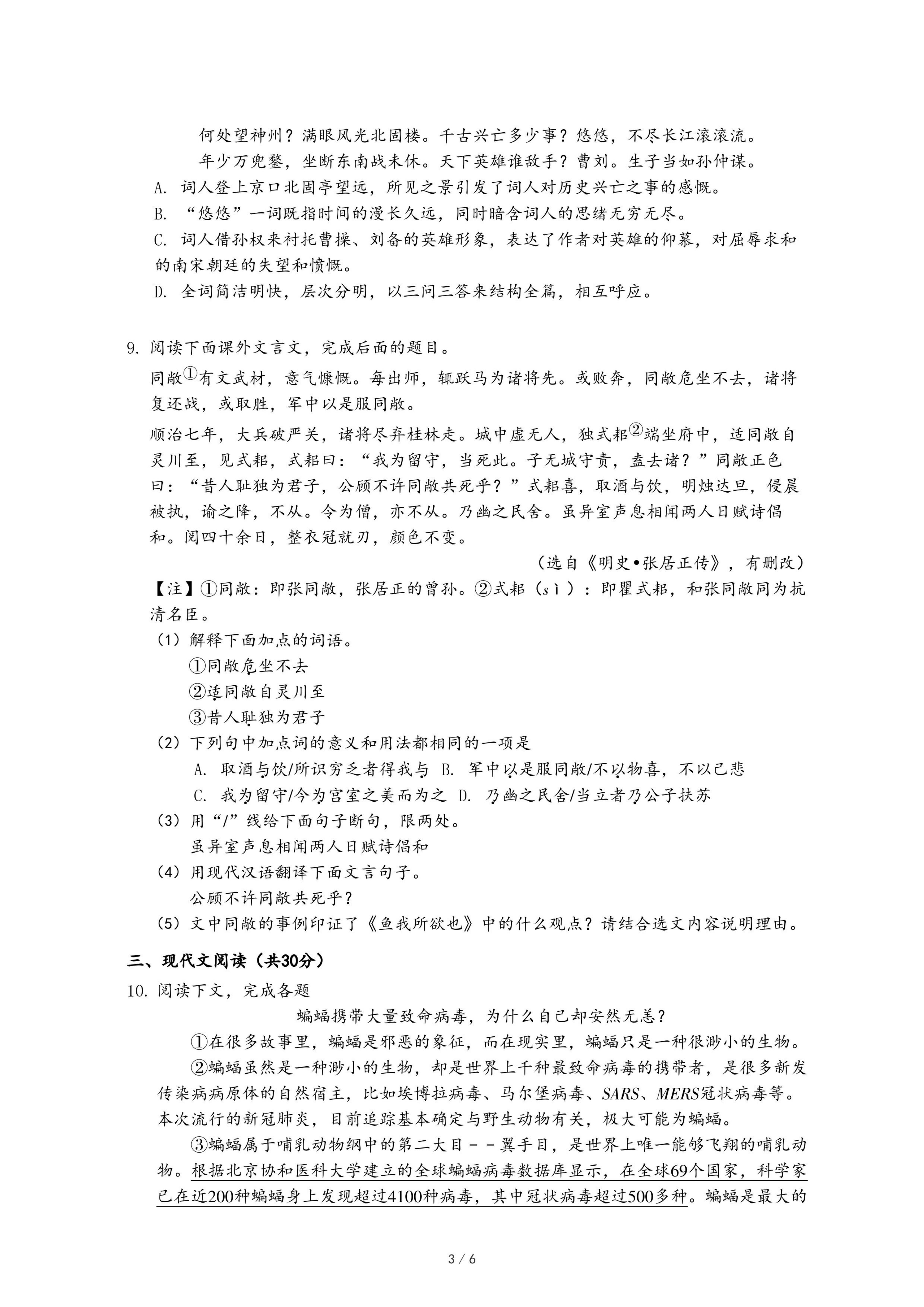 何处望神州？满眼风光北固楼。千古兴亡多少事？悠悠，不尽长江滚滚流。

年少万兜鍪，坐断东南战未休。天下英雄谁敌手？曹刘。生子当如孙仲谋。

A. 词人登上京口北固亭望远，所见之景引发了词人对历史兴亡之事的感慨。

B. “悠悠”一词既指时间的漫长久远，同时暗含词人的思绪无穷无尽。

C. 词人借孙权来衬托曹操、刘备的英雄形象，表达了作者对英雄的仰慕，对屈辱求和的南宋朝廷的失望和愤慨。

D. 全词简洁明快，层次分明，以三问三答来结构全篇，相互呼应。

9. 阅读下面课外文言文，完成后面的题目。

同敞①有文武材，意气慷慨。每出师，辄跃马为诸将先。或败奔，同敞危坐不去，诸将复还战，或取胜，军中以是服同敞。

顺治七年，大兵破严关，诸将尽弃桂林走。城中虚无人，独式耜②端坐府中，适同敞自灵川至，见式耜，式耜曰：“我为留守，当死此。子无城守责，盍去诸？”同敞正色曰：“昔人耻独为君子，公顾不许同敞共死乎？”式耜喜，取酒与饮，明烛达旦，侵晨被执，谕之降，不从。令为僧，亦不从。乃幽之民舍。虽异室声息相闻两人日赋诗倡和。阅四十余日，整衣冠就刃，颜色不变。

（选自《明史•张居正传》，有删改）

【注】①同敞：即张同敞，张居正的曾孙。②式耜（sì）：即瞿式耜，和张同敞同为抗清名臣。

（1）解释下面加点的词语。

①同敞危坐不去

②适同敞自灵川至

③昔人耻独为君子

（2）下列句中加点词的意义和用法都相同的一项是

A. 取酒与饮/所识穷乏者得我与 B. 军中以是服同敞/不以物喜，不以己悲

C. 我为留守/今为宫室之美而为之 D. 乃幽之民舍/当立者乃公子扶苏

（3）用“/”线给下面句子断句，限两处。

虽异室声息相闻两人日赋诗倡和

（4）用现代汉语翻译下面文言句子。

公顾不许同敞共死乎？

（5）文中同敞的事例印证了《鱼我所欲也》中的什么观点？请结合选文内容说明理由。

三、现代文阅读（共30分）

10. 阅读下文，完成各题

蝙蝠携带大量致命病毒，为什么自己却安然无恙？

①在很多故事里，蝙蝠是邪恶的象征，而在现实里，蝙蝠只是一种很渺小的生物。

②蝙蝠虽然是一种渺小的生物，却是世界上千种最致命病毒的携带者，是很多新发传染病病原体的自然宿主，比如埃博拉病毒、马尔堡病毒、SARS、MERS冠状病毒等。本次流行的新冠肺炎，目前追踪基本确定与野生动物有关，极大可能为蝙蝠。

③蝙蝠属于哺乳动物纲中的第二大目--翼手目，是世界上唯一能够飞翔的哺乳动物。根据北京协和医科大学建立的全球蝙蝠病毒数据库显示，在全球69个国家，科学家已在近200种蝙蝠身上发现超过4100种病毒，其中冠状病毒超过500多种。蝙蝠是最大的

3 / 6